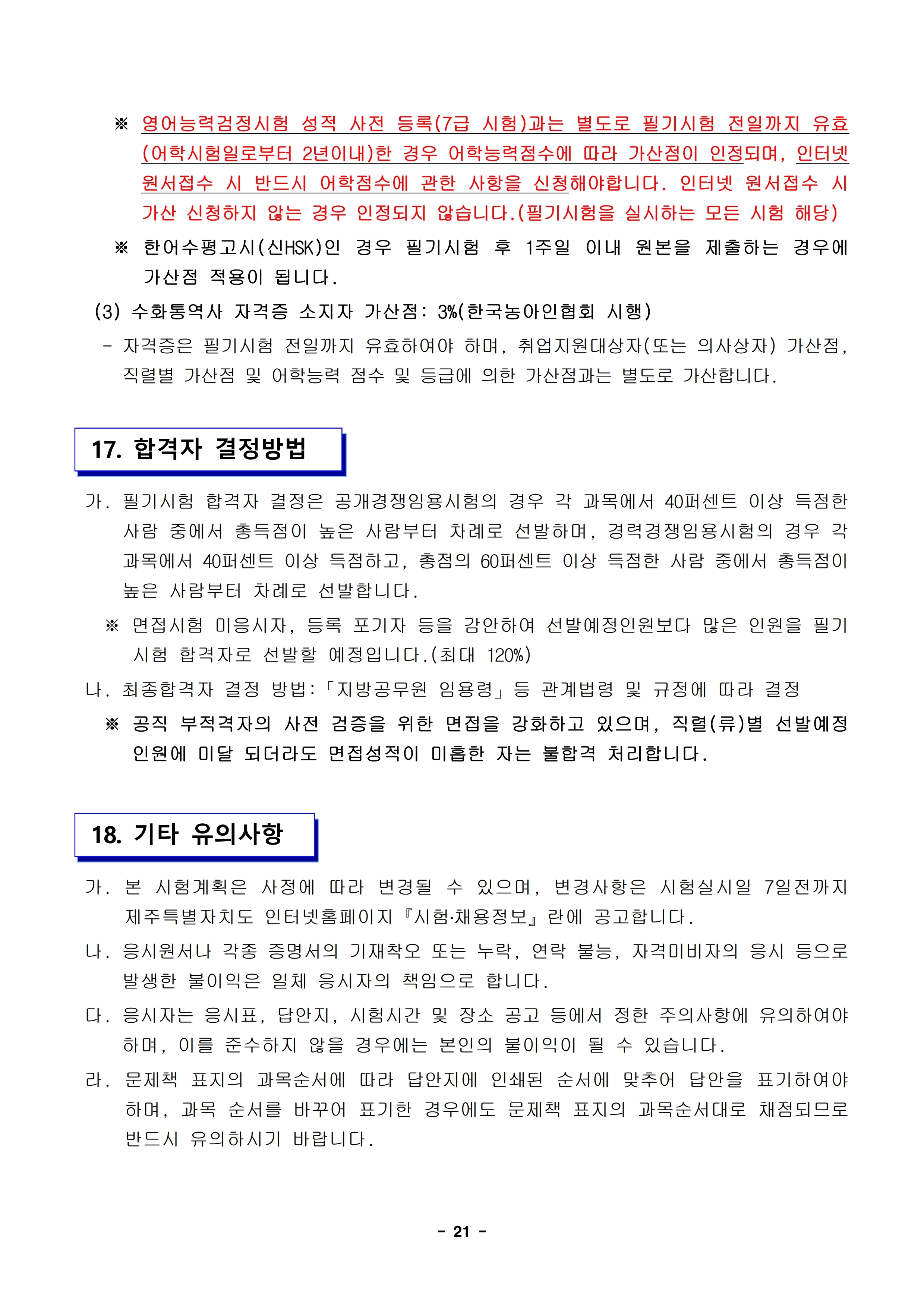 ※ 영어능력검정시험 성적 사전 등록(7급 시험)과는 별도로 필기시험 전일까지 유효(어학시험일로부터 2년이내)한 경우 어학능력점수에 따라 가산점이 인정되며, 인터넷 원서접수 시 반드시 어학점수에 관한 사항을 신청해야합니다. 인터넷 원서접수 시 가산 신청하지 않는 경우 인정되지 않습니다.(필기시험을 실시하는 모든 시험 해당)

※ 한어수평고시(신HSK)인 경우 필기시험 후 1주일 이내 원본을 제출하는 경우에 가산점 적용이 됩니다.

(3) 수화통역사 자격증 소지자 가산점: 3%(한국농아인협회 시행)

- 자격증은 필기시험 전일까지 유효하여야 하며, 취업지원대상자(또는 의사상자) 가산점, 직렬별 가산점 및 어학능력 점수 및 등급에 의한 가산점과는 별도로 가산합니다.

17. 합격자 결정방법

가. 필기시험 합격자 결정은 공개경쟁임용시험의 경우 각 과목에서 40퍼센트 이상 득점한 사람 중에서 총득점이 높은 사람부터 차례로 선발하며, 경력경쟁임용시험의 경우 각 과목에서 40퍼센트 이상 득점하고, 총점의 60퍼센트 이상 득점한 사람 중에서 총득점이 높은 사람부터 차례로 선발합니다.

※ 면접시험 미응시자, 등록 포기자 등을 감안하여 선발예정인원보다 많은 인원을 필기시험 합격자로 선발할 예정입니다.(최대 120%)

나. 최종합격자 결정 방법:「지방공무원 임용령」등 관계법령 및 규정에 따라 결정

※ 공직 부적격자의 사전 검증을 위한 면접을 강화하고 있으며, 직렬(류)별 선발예정인원에 미달 되더라도 면접성적이 미흡한 자는 불합격 처리합니다.

18. 기타 유의사항

가. 본 시험계획은 사정에 따라 변경될 수 있으며, 변경사항은 시험실시일 7일전까지 제주특별자치도 인터넷홈페이지『시험·채용정보』란에 공고합니다.

나. 응시원서나 각종 증명서의 기재착오 또는 누락, 연락 불능, 자격미비자의 응시 등으로 발생한 불이익은 일체 응시자의 책임으로 합니다.

다. 응시자는 응시표, 답안지, 시험시간 및 장소 공고 등에서 정한 주의사항에 유의하여야 하며, 이를 준수하지 않을 경우에는 본인의 불이익이 될 수 있습니다.

라. 문제책 표지의 과목순서에 따라 답안지에 인쇄된 순서에 맞추어 답안을 표기하여야 하며, 과목 순서를 바꾸어 표기한 경우에도 문제책 표지의 과목순서대로 채점되므로 반드시 유의하시기 바랍니다.

- 21 -